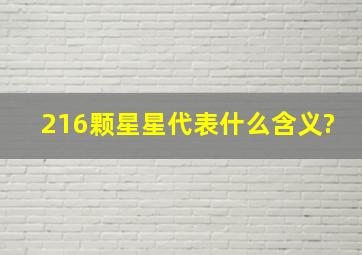 216颗星星代表什么含义?